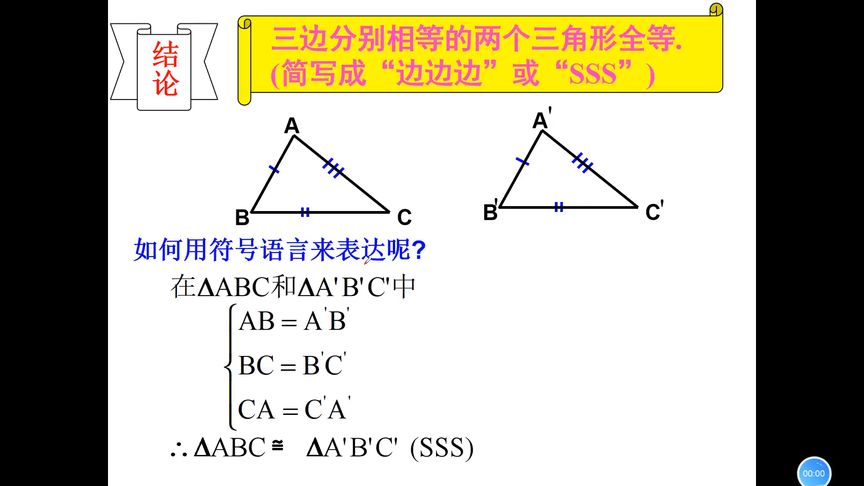 结论

三边分别相等的两个三角形全等.
(简写成“边边边”或“SSS”)

A

B

C

A'

B'

C'

如何用符号语言来表达呢?

在$\Delta ABC$和$\Delta A'B'C'$中

$\begin{cases} AB = A'B' \\ BC = B'C' \\ CA = C'A' \end{cases}$

$\therefore \Delta ABC \cong \Delta A'B'C'$ (SSS)

00:00